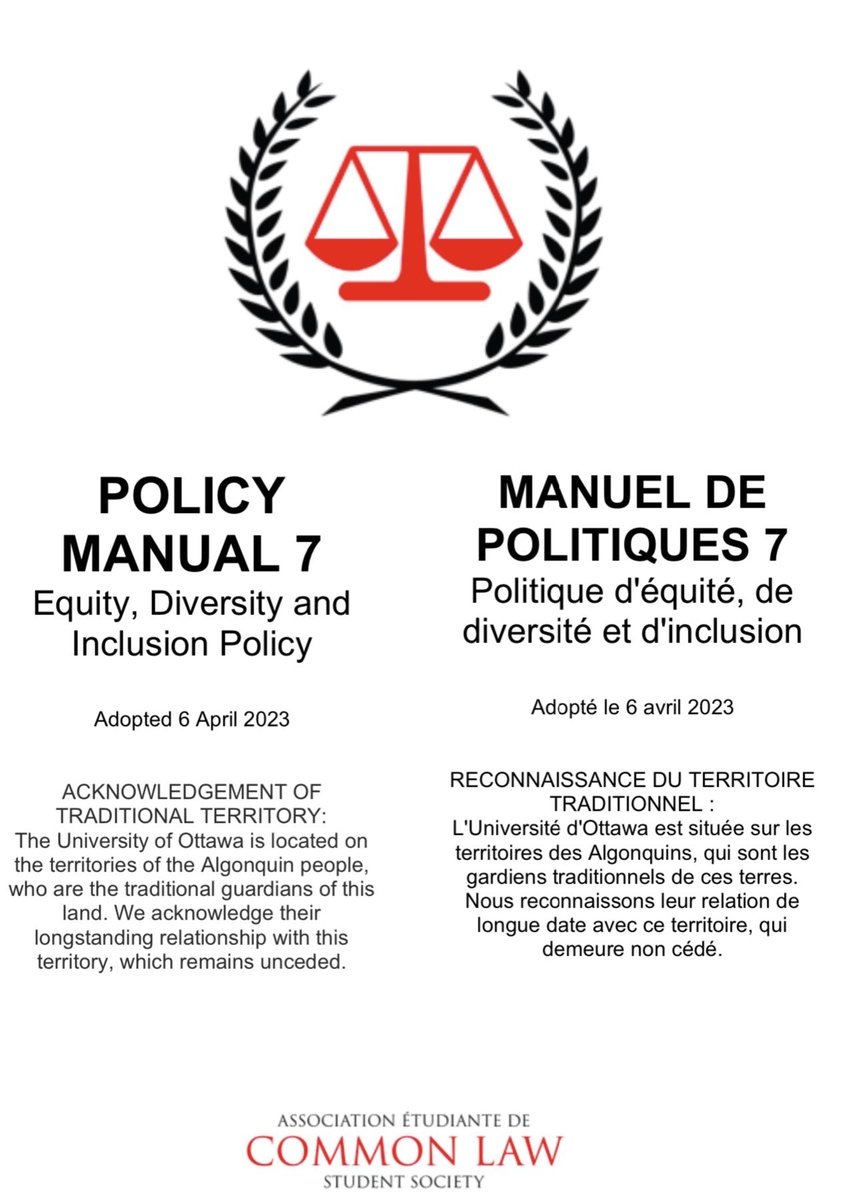 POLICY MANUAL 7
Equity, Diversity and Inclusion Policy

Adopted 6 April 2023

ACKNOWLEDGEMENT OF TRADITIONAL TERRITORY:
The University of Ottawa is located on the territories of the Algonquin people, who are the traditional guardians of this land. We acknowledge their longstanding relationship with this territory, which remains unceded.

MANUEL DE POLITIQUES 7
Politique d'équité, de diversité et d'inclusion

Adopté le 6 avril 2023

RECONNAISSANCE DU TERRITOIRE TRADITIONNEL :
L'Université d'Ottawa est située sur les territoires des Algonquins, qui sont les gardiens traditionnels de ces terres. Nous reconnaissons leur relation de longue date avec ce territoire, qui demeure non cédé.

ASSOCIATION ÉTUDIANTE DE
COMMON LAW
STUDENT SOCIETY